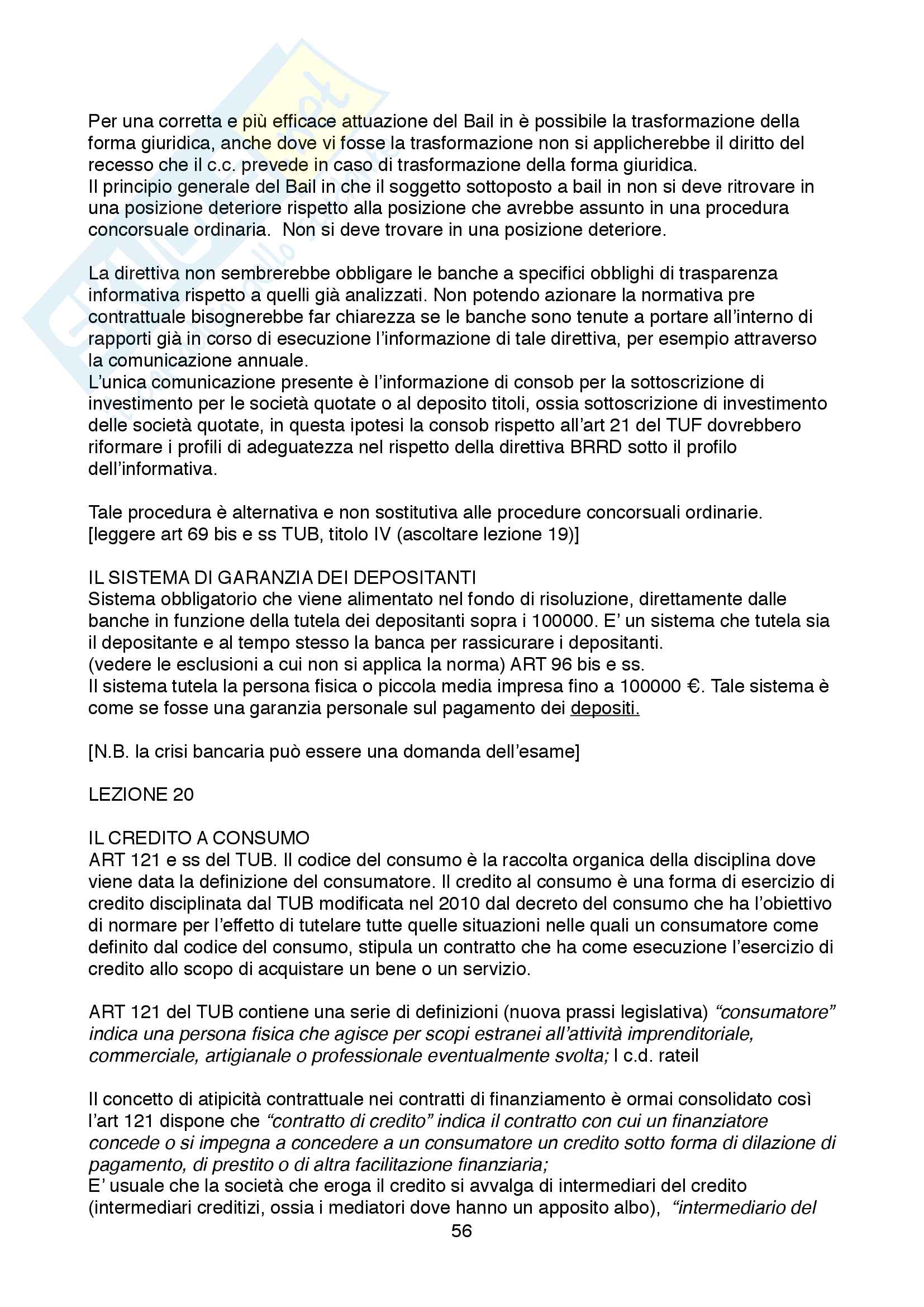 Per una corretta e più efficace attuazione del Bail in è possibile la trasformazione della forma giuridica, anche dove vi fosse la trasformazione non si applicherebbe il diritto del recesso che il c.c. prevede in caso di trasformazione della forma giuridica.
Il principio generale del Bail in che il soggetto sottoposto a bail in non si deve ritrovare in una posizione deteriore rispetto alla posizione che avrebbe assunto in una procedura concorsuale ordinaria. Non si deve trovare in una posizione deteriore.

La direttiva non sembrerebbe obbligare le banche a specifici obblighi di trasparenza informativa rispetto a quelli già analizzati. Non potendo azionare la normativa pre contrattuale bisognerebbe far chiarezza se le banche sono tenute a portare all'interno di rapporti già in corso di esecuzione l'informazione di tale direttiva, per esempio attraverso la comunicazione annuale.
L'unica comunicazione presente è l'informazione di consob per la sottoscrizione di investimento per le società quotate o al deposito titoli, ossia sottoscrizione di investimento delle società quotate, in questa ipotesi la consob rispetto all'art 21 del TUF dovrebbero riformare i profili di adeguatezza nel rispetto della direttiva BRRD sotto il profilo dell'informativa.

Tale procedura è alternativa e non sostitutiva alle procedure concorsuali ordinarie.
[leggere art 69 bis e ss TUB, titolo IV (ascoltare lezione 19)]

IL SISTEMA DI GARANZIA DEI DEPOSITANTI
Sistema obbligatorio che viene alimentato nel fondo di risoluzione, direttamente dalle banche in funzione della tutela dei depositanti sopra i 100000. E' un sistema che tutela sia il depositante e al tempo stesso la banca per rassicurare i depositanti.
(vedere le esclusioni a cui non si applica la norma) ART 96 bis e ss.
Il sistema tutela la persona fisica o piccola media impresa fino a 100000 €. Tale sistema è come se fosse una garanzia personale sul pagamento dei depositi.

[N.B. la crisi bancaria può essere una domanda dell'esame]

LEZIONE 20

IL CREDITO A CONSUMO
ART 121 e ss del TUB. Il codice del consumo è la raccolta organica della disciplina dove viene data la definizione del consumatore. Il credito al consumo è una forma di esercizio di credito disciplinata dal TUB modificata nel 2010 dal decreto del consumo che ha l'obiettivo di normare per l'effetto di tutelare tutte quelle situazioni nelle quali un consumatore come definito dal codice del consumo, stipula un contratto che ha come esecuzione l'esercizio di credito allo scopo di acquistare un bene o un servizio.

ART 121 del TUB contiene una serie di definizioni (nuova prassi legislativa) "consumatore" indica una persona fisica che agisce per scopi estranei all'attività imprenditoriale, commerciale, artigianale o professionale eventualmente svolta; I c.d. rateil

Il concetto di atipicità contrattuale nei contratti di finanziamento è ormai consolidato così l'art 121 dispone che "contratto di credito" indica il contratto con cui un finanziatore concede o si impegna a concedere a un consumatore un credito sotto forma di dilazione di pagamento, di prestito o di altra facilitazione finanziaria;
E' usuale che la società che eroga il credito si avvalga di intermediari del credito (intermediari creditizi, ossia i mediatori dove hanno un apposito albo), "intermediario del

56